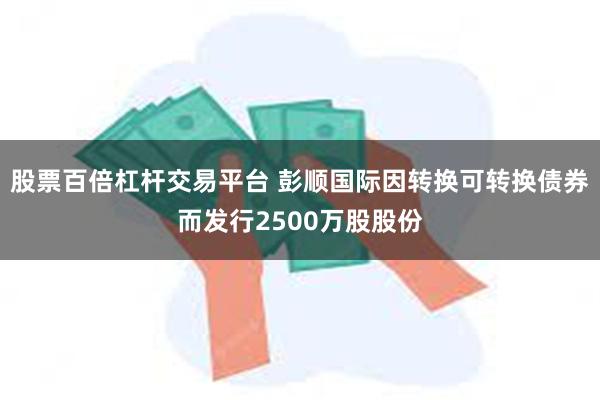 股票百倍杠杆交易平台 彭顺国际因转换可转换债券而发行2500万股股份